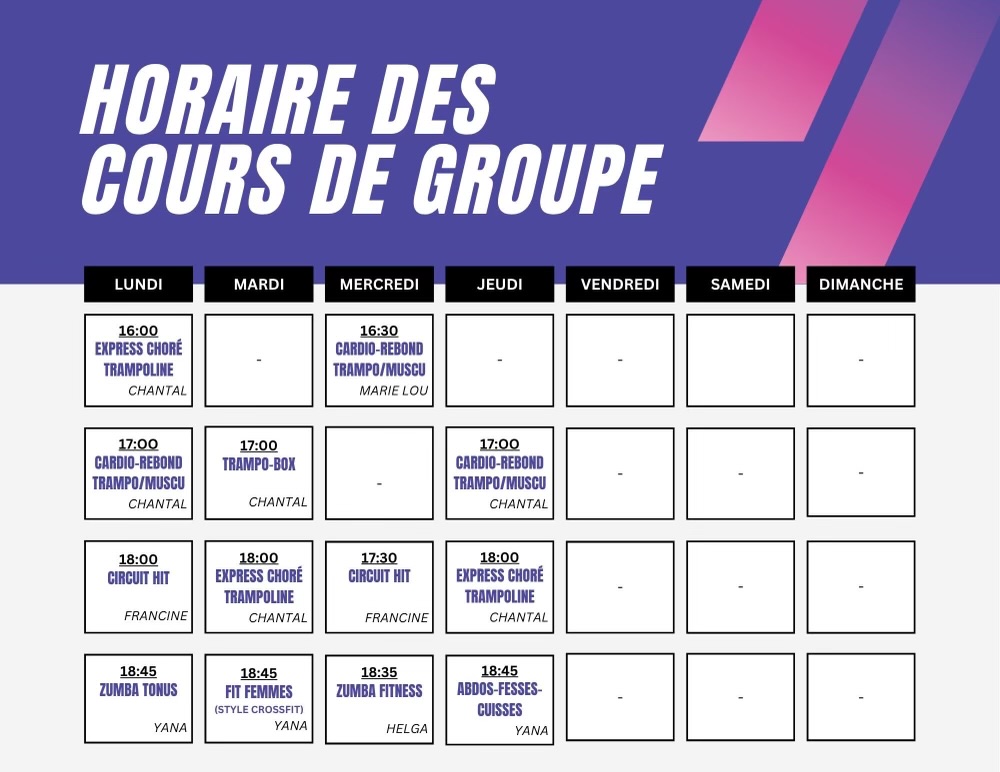 HORAIRE DES COURS DE GROUPE

| LUNDI | MARDI | MERCREDI | JEUDI | VENDREDI | SAMEDI | DIMANCHE |
|---|---|---|---|---|---|---|
| 16:00 EXPRESS CHORÉ TRAMPOLINE CHANTAL | - | 16:30 CARDIO-REBOND TRAMPO/MUSCU MARIE LOU | - | - |  | - |
| 17:00 CARDIO-REBOND TRAMPO/MUSCU CHANTAL | 17:00 TRAMPO-BOX CHANTAL | - | 17:00 CARDIO-REBOND TRAMPO/MUSCU CHANTAL | - | - | - |
| 18:00 CIRCUIT HIT FRANCINE | 18:00 EXPRESS CHORÉ TRAMPOLINE CHANTAL | 17:30 CIRCUIT HIT FRANCINE | 18:00 EXPRESS CHORÉ TRAMPOLINE CHANTAL | - | - | - |
| 18:45 ZUMBA TONUS YANA | 18:45 FIT FEMMES (STYLE CROSSFIT) YANA | 18:35 ZUMBA FITNESS HELGA | 18:45 ABDOS-FESSES-CUISSES YANA | - | - | - |